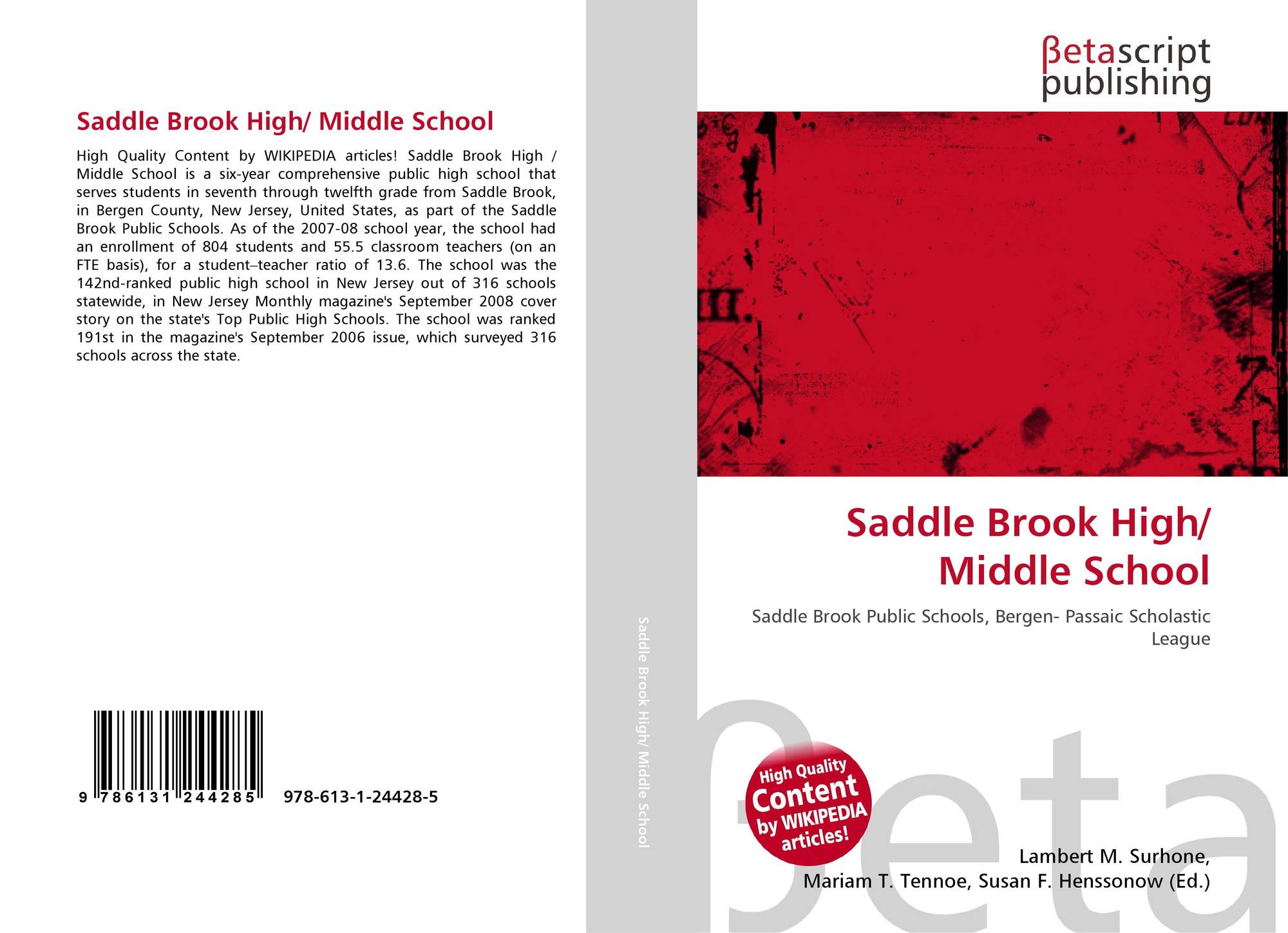 Saddle Brook High/ Middle School

High Quality Content by WIKIPEDIA articles! Saddle Brook High / Middle School is a six-year comprehensive public high school that serves students in seventh through twelfth grade from Saddle Brook, in Bergen County, New Jersey, United States, as part of the Saddle Brook Public Schools. As of the 2007-08 school year, the school had an enrollment of 804 students and 55.5 classroom teachers (on an FTE basis), for a student–teacher ratio of 13.6. The school was the 142nd-ranked public high school in New Jersey out of 316 schools statewide, in New Jersey Monthly magazine's September 2008 cover story on the state's Top Public High Schools. The school was ranked 191st in the magazine's September 2006 issue, which surveyed 316 schools across the state.

9 786131 244285 978-613-1-24428-5

Saddle Brook High/ Middle School

βetascript publishing

Saddle Brook High/ Middle School

Saddle Brook Public Schools, Bergen- Passaic Scholastic League

High Quality Content by WIKIPEDIA articles!

Lambert M. Surhone, Mariam T. Tennoe, Susan F. Henssonow (Ed.)

βeta